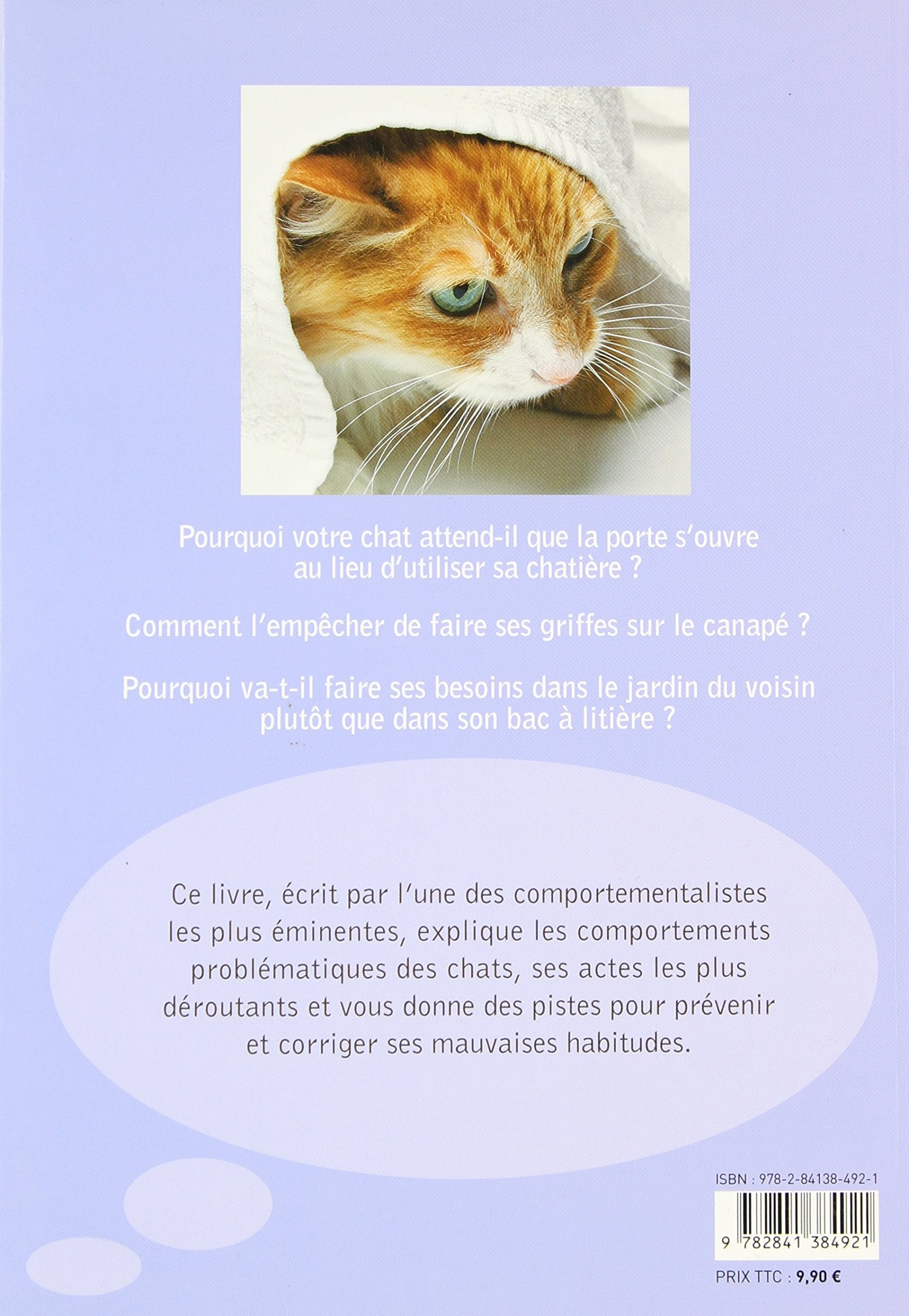 Pourquoi votre chat attend-il que la porte s'ouvre au lieu d'utiliser sa chatière ?

Comment l'empêcher de faire ses griffes sur le canapé ?

Pourquoi va-t-il faire ses besoins dans le jardin du voisin plutôt que dans son bac à litière ?

Ce livre, écrit par l'une des comportementalistes les plus éminentes, explique les comportements problématiques des chats, ses actes les plus déroutants et vous donne des pistes pour prévenir et corriger ses mauvaises habitudes.

ISBN : 978-2-84138-492-1

9 782841 384921

PRIX TTC : 9,90 €